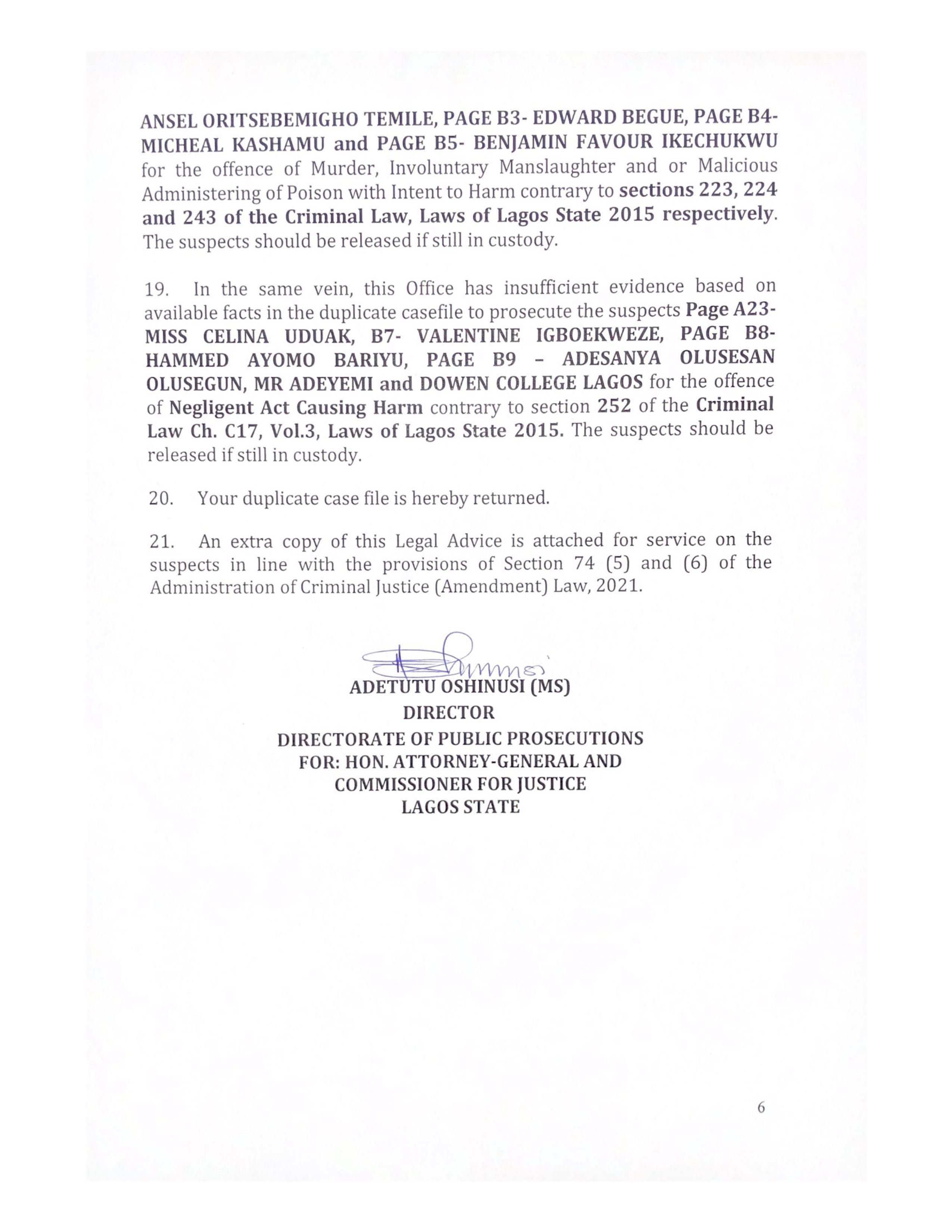 ANSEL ORITSEBEMIGHO TEMILE, PAGE B3- EDWARD BEGUE, PAGE B4- MICHEAL KASHAMU and PAGE B5- BENJAMIN FAVOUR IKECHUKWU for the offence of Murder, Involuntary Manslaughter and or Malicious Administering of Poison with Intent to Harm contrary to sections 223, 224 and 243 of the Criminal Law, Laws of Lagos State 2015 respectively. The suspects should be released if still in custody.

19. In the same vein, this Office has insufficient evidence based on available facts in the duplicate casefile to prosecute the suspects Page A23- MISS CELINA UDUAK, B7- VALENTINE IGBOEKWEZE, PAGE B8- HAMMED AYOMO BARIYU, PAGE B9 – ADESANYA OLUSESAN OLUSEGUN, MR ADEYEMI and DOWEN COLLEGE LAGOS for the offence of Negligent Act Causing Harm contrary to section 252 of the Criminal Law Ch. C17, Vol.3, Laws of Lagos State 2015. The suspects should be released if still in custody.

20. Your duplicate case file is hereby returned.

21. An extra copy of this Legal Advice is attached for service on the suspects in line with the provisions of Section 74 (5) and (6) of the Administration of Criminal Justice (Amendment) Law, 2021.

ADETUTU OSHINUSI (MS)
DIRECTOR
DIRECTORATE OF PUBLIC PROSECUTIONS
FOR: HON. ATTORNEY-GENERAL AND
COMMISSIONER FOR JUSTICE
LAGOS STATE

6